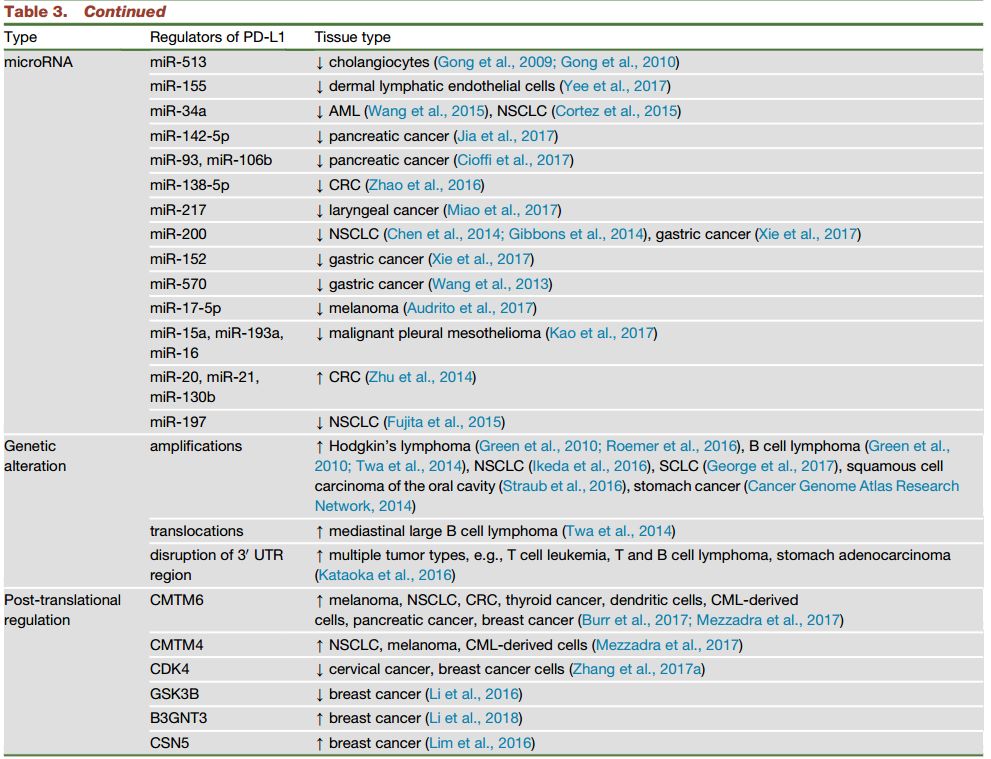 Table 3. Continued

| Type | Regulators of PD-L1 | Tissue type |
|---|---|---|
| microRNA | miR-513 | ↓ cholangiocytes (Gong et al., 2009; Gong et al., 2010) |
| | miR-155 | ↓ dermal lymphatic endothelial cells (Yee et al., 2017) |
| | miR-34a | ↓ AML (Wang et al., 2015), NSCLC (Cortez et al., 2015) |
| | miR-142-5p | ↓ pancreatic cancer (Jia et al., 2017) |
| | miR-93, miR-106b | ↓ pancreatic cancer (Cioffi et al., 2017) |
| | miR-138-5p | ↓ CRC (Zhao et al., 2016) |
| | miR-217 | ↓ laryngeal cancer (Miao et al., 2017) |
| | miR-200 | ↓ NSCLC (Chen et al., 2014; Gibbons et al., 2014), gastric cancer (Xie et al., 2017) |
| | miR-152 | ↓ gastric cancer (Xie et al., 2017) |
| | miR-570 | ↓ gastric cancer (Wang et al., 2013) |
| | miR-17-5p | ↓ melanoma (Audrito et al., 2017) |
| | miR-15a, miR-193a, miR-16 | ↓ malignant pleural mesothelioma (Kao et al., 2017) |
| | miR-20, miR-21, miR-130b | ↑ CRC (Zhu et al., 2014) |
| | miR-197 | ↓ NSCLC (Fujita et al., 2015) |
| Genetic alteration | amplifications | ↑ Hodgkin's lymphoma (Green et al., 2010; Roemer et al., 2016), B cell lymphoma (Green et al., 2010; Twa et al., 2014), NSCLC (Ikeda et al., 2016), SCLC (George et al., 2017), squamous cell carcinoma of the oral cavity (Straub et al., 2016), stomach cancer (Cancer Genome Atlas Research Network, 2014) |
| | translocations | ↑ mediastinal large B cell lymphoma (Twa et al., 2014) |
| | disruption of 3′ UTR region | ↑ multiple tumor types, e.g., T cell leukemia, T and B cell lymphoma, stomach adenocarcinoma (Kataoka et al., 2016) |
| Post-translational regulation | CMTM6 | ↑ melanoma, NSCLC, CRC, thyroid cancer, dendritic cells, CML-derived cells, pancreatic cancer, breast cancer (Burr et al., 2017; Mezzadra et al., 2017) |
| | CMTM4 | ↑ NSCLC, melanoma, CML-derived cells (Mezzadra et al., 2017) |
| | CDK4 | ↓ cervical cancer, breast cancer cells (Zhang et al., 2017a) |
| | GSK3B | ↓ breast cancer (Li et al., 2016) |
| | B3GNT3 | ↑ breast cancer (Li et al., 2018) |
| | CSN5 | ↑ breast cancer (Lim et al., 2016) |